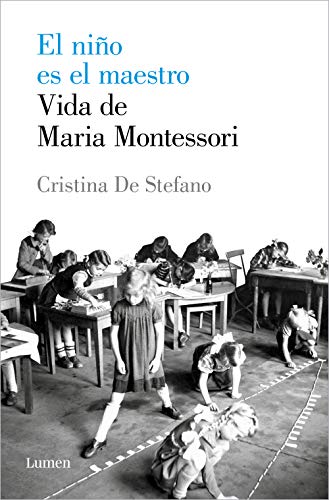 El niño es el maestro
Vida de Maria Montessori

Cristina De Stefano

Lumen